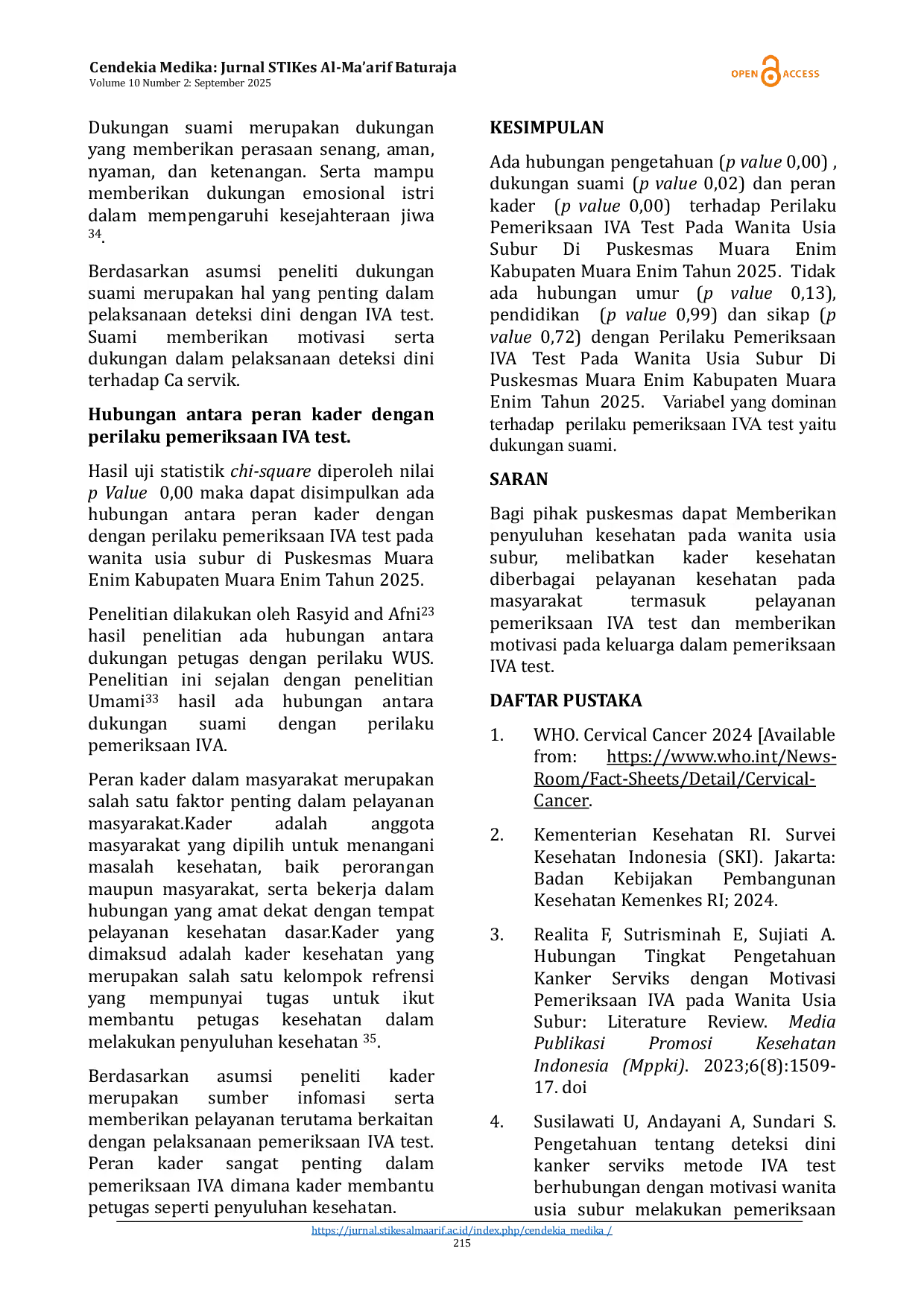 Cendekia Medika: Jurnal STIKes Al-Ma'arif Baturaja
Volume 10 Number 2: September 2025

OPEN ACCESS

Dukungan suami merupakan dukungan yang memberikan perasaan senang, aman, nyaman, dan ketenangan. Serta mampu memberikan dukungan emosional istri dalam mempengaruhi kesejahteraan jiwa $^{34}$.

Berdasarkan asumsi peneliti dukungan suami merupakan hal yang penting dalam pelaksanaan deteksi dini dengan IVA test. Suami memberikan motivasi serta dukungan dalam pelaksanaan deteksi dini terhadap Ca servik.

Hubungan antara peran kader dengan perilaku pemeriksaan IVA test.

Hasil uji statistik chi-square diperoleh nilai p Value 0,00 maka dapat disimpulkan ada hubungan antara peran kader dengan dengan perilaku pemeriksaan IVA test pada wanita usia subur di Puskesmas Muara Enim Kabupaten Muara Enim Tahun 2025.

Penelitian dilakukan oleh Rasyid and Afni$^{23}$ hasil penelitian ada hubungan antara dukungan petugas dengan perilaku WUS. Penelitian ini sejalan dengan penelitian Umami$^{33}$ hasil ada hubungan antara dukungan suami dengan perilaku pemeriksaan IVA.

Peran kader dalam masyarakat merupakan salah satu faktor penting dalam pelayanan masyarakat.Kader adalah anggota masyarakat yang dipilih untuk menangani masalah kesehatan, baik perorangan maupun masyarakat, serta bekerja dalam hubungan yang amat dekat dengan tempat pelayanan kesehatan dasar.Kader yang dimaksud adalah kader kesehatan yang merupakan salah satu kelompok refrensi yang mempunyai tugas untuk ikut membantu petugas kesehatan dalam melakukan penyuluhan kesehatan $^{35}$.

Berdasarkan asumsi peneliti kader merupakan sumber infomasi serta memberikan pelayanan terutama berkaitan dengan pelaksanaan pemeriksaan IVA test. Peran kader sangat penting dalam pemeriksaan IVA dimana kader membantu petugas seperti penyuluhan kesehatan.

KESIMPULAN

Ada hubungan pengetahuan (p value 0,00) , dukungan suami (p value 0,02) dan peran kader (p value 0,00) terhadap Perilaku Pemeriksaan IVA Test Pada Wanita Usia Subur Di Puskesmas Muara Enim Kabupaten Muara Enim Tahun 2025. Tidak ada hubungan umur (p value 0,13), pendidikan (p value 0,99) dan sikap (p value 0,72) dengan Perilaku Pemeriksaan IVA Test Pada Wanita Usia Subur Di Puskesmas Muara Enim Kabupaten Muara Enim Tahun 2025. Variabel yang dominan terhadap perilaku pemeriksaan IVA test yaitu dukungan suami.

SARAN

Bagi pihak puskesmas dapat Memberikan penyuluhan kesehatan pada wanita usia subur, melibatkan kader kesehatan diberbagai pelayanan kesehatan pada masyarakat termasuk pelayanan pemeriksaan IVA test dan memberikan motivasi pada keluarga dalam pemeriksaan IVA test.

DAFTAR PUSTAKA

1. WHO. Cervical Cancer 2024 [Available from: https://www.who.int/News-Room/Fact-Sheets/Detail/Cervical-Cancer.

2. Kementerian Kesehatan RI. Survei Kesehatan Indonesia (SKI). Jakarta: Badan Kebijakan Pembangunan Kesehatan Kemenkes RI; 2024.

3. Realita F, Sutrisminah E, Sujiati A. Hubungan Tingkat Pengetahuan Kanker Serviks dengan Motivasi Pemeriksaan IVA pada Wanita Usia Subur: Literature Review. Media Publikasi Promosi Kesehatan Indonesia (Mppki). 2023;6(8):1509-17. doi

4. Susilawati U, Andayani A, Sundari S. Pengetahuan tentang deteksi dini kanker serviks metode IVA test berhubungan dengan motivasi wanita usia subur melakukan pemeriksaan

https://jurnal.stikesalmaarif.ac.id/index.php/cendekia_medika /
215